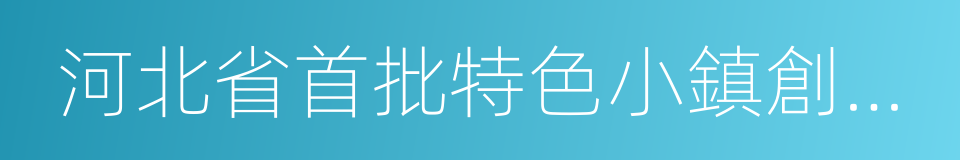 河北省首批特色小鎮創...